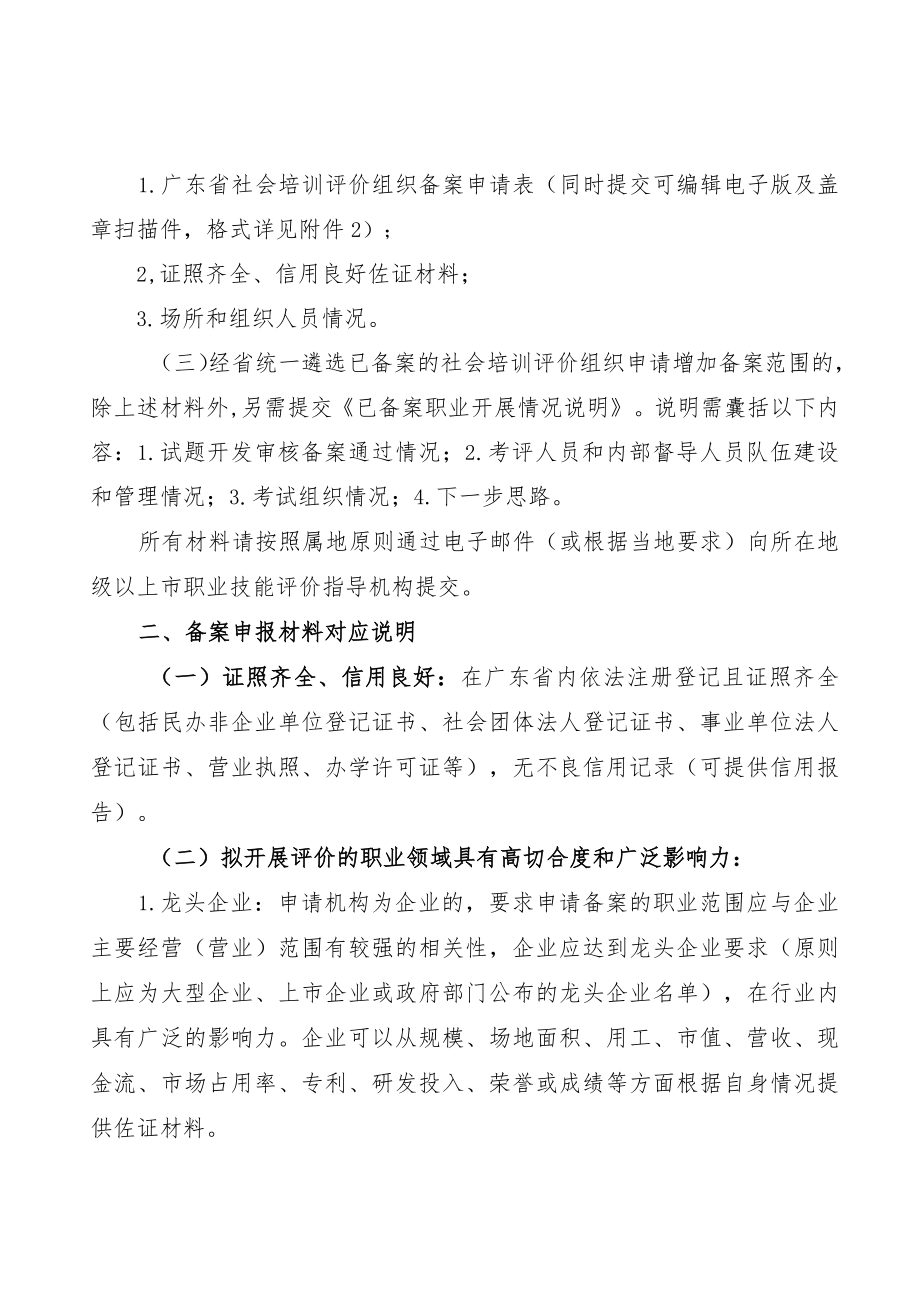 1.广东省社会培训评价组织备案申请表（同时提交可编辑电子版及盖章扫描件，格式详见附件2）；

2,证照齐全、信用良好佐证材料；

3.场所和组织人员情况。

（三)经省统一遴选已备案的社会培训评价组织申请增加备案范围的，除上述材料外,另需提交《已备案职业开展情况说明》。说明需囊括以下内容：1.试题开发审核备案通过情况；2.考评人员和内部督导人员队伍建设和管理情况；3.考试组织情况；4.下一步思路。

所有材料请按照属地原则通过电子邮件（或根据当地要求）向所在地级以上市职业技能评价指导机构提交。

二、备案申报材料对应说明

（一）证照齐全、信用良好：在广东省内依法注册登记且证照齐全（包括民办非企业单位登记证书、社会团体法人登记证书、事业单位法人登记证书、营业执照、办学许可证等），无不良信用记录（可提供信用报告）。

（二）拟开展评价的职业领域具有高切合度和广泛影响力：

1.龙头企业：申请机构为企业的，要求申请备案的职业范围应与企业主要经营（营业）范围有较强的相关性，企业应达到龙头企业要求（原则上应为大型企业、上市企业或政府部门公布的龙头企业名单），在行业内具有广泛的影响力。企业可以从规模、场地面积、用工、市值、营收、现金流、市场占用率、专利、研发投入、荣誉或成绩等方面根据自身情况提供佐证材料。